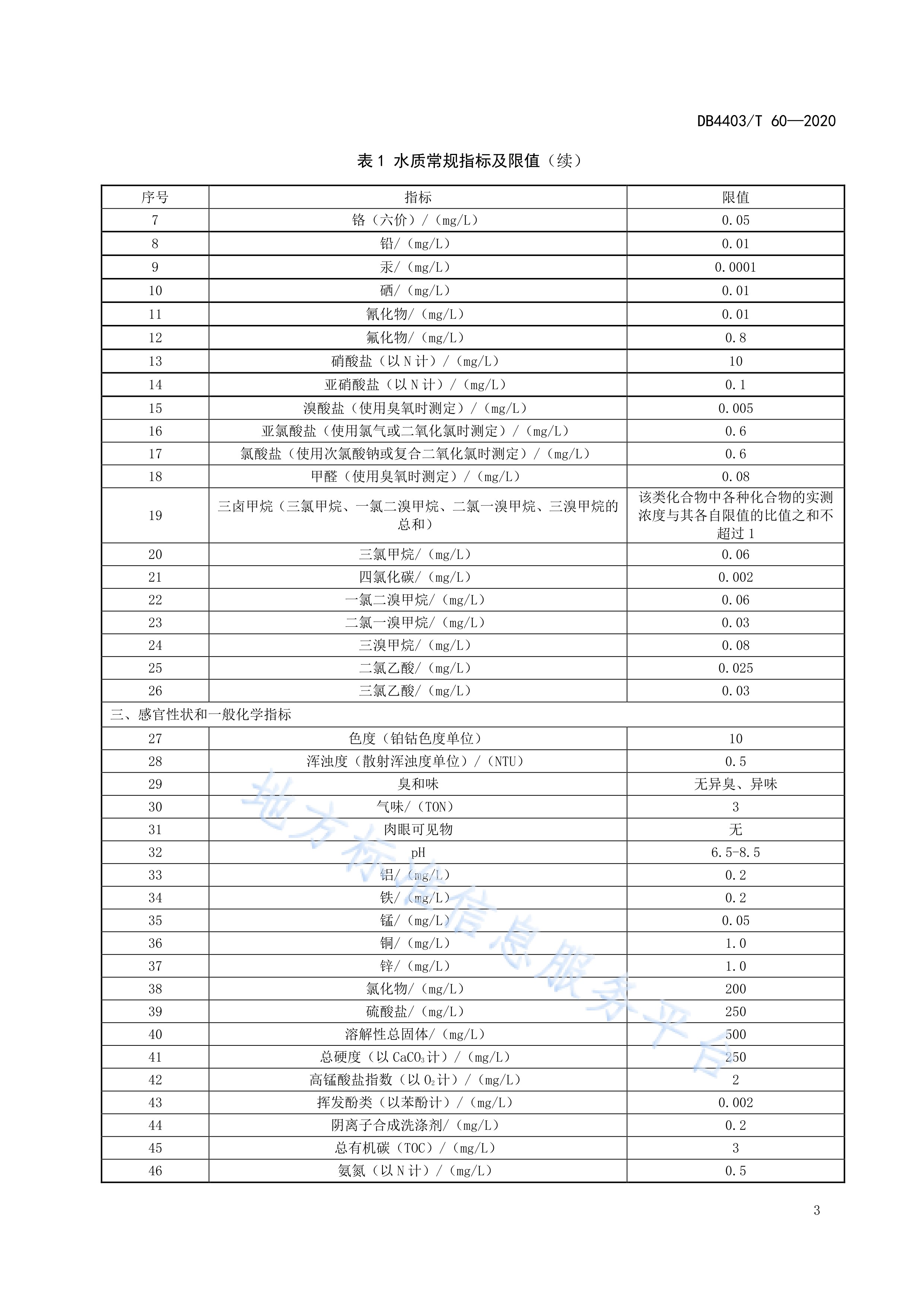 DB4403/T 60—2020

表 1 水质常规指标及限值（续）

| 序号 | 指标 | 限值 |
|---|---|---|
| 7 | 铬（六价）/（mg/L） | 0.05 |
| 8 | 铅/（mg/L） | 0.01 |
| 9 | 汞/（mg/L） | 0.0001 |
| 10 | 硒/（mg/L） | 0.01 |
| 11 | 氰化物/（mg/L） | 0.01 |
| 12 | 氟化物/（mg/L） | 0.8 |
| 13 | 硝酸盐（以 N 计）/（mg/L） | 10 |
| 14 | 亚硝酸盐（以 N 计）/（mg/L） | 0.1 |
| 15 | 溴酸盐（使用臭氧时测定）/（mg/L） | 0.005 |
| 16 | 亚氯酸盐（使用氯气或二氧化氯时测定）/（mg/L） | 0.6 |
| 17 | 氯酸盐（使用次氯酸钠或复合二氧化氯时测定）/（mg/L） | 0.6 |
| 18 | 甲醛（使用臭氧时测定）/（mg/L） | 0.08 |
| 19 | 三卤甲烷（三氯甲烷、一氯二溴甲烷、二氯一溴甲烷、三溴甲烷的总和） | 该类化合物中各种化合物的实测浓度与其各自限值的比值之和不超过 1 |
| 20 | 三氯甲烷/（mg/L） | 0.06 |
| 21 | 四氯化碳/（mg/L） | 0.002 |
| 22 | 一氯二溴甲烷/（mg/L） | 0.06 |
| 23 | 二氯一溴甲烷/（mg/L） | 0.03 |
| 24 | 三溴甲烷/（mg/L） | 0.08 |
| 25 | 二氯乙酸/（mg/L） | 0.025 |
| 26 | 三氯乙酸/（mg/L） | 0.03 |
| 三、感官性状和一般化学指标 | | |
| 27 | 色度（铂钴色度单位） | 10 |
| 28 | 浑浊度（散射浑浊度单位）/（NTU） | 0.5 |
| 29 | 臭和味 | 无异臭、异味 |
| 30 | 气味/（TON） | 3 |
| 31 | 肉眼可见物 | 无 |
| 32 | pH | 6.5-8.5 |
| 33 | 铝/（mg/L） | 0.2 |
| 34 | 铁/（mg/L） | 0.2 |
| 35 | 锰/（mg/L） | 0.05 |
| 36 | 铜/（mg/L） | 1.0 |
| 37 | 锌/（mg/L） | 1.0 |
| 38 | 氯化物/（mg/L） | 200 |
| 39 | 硫酸盐/（mg/L） | 250 |
| 40 | 溶解性总固体/（mg/L） | 500 |
| 41 | 总硬度（以 $CaCO_3$ 计）/（mg/L） | 250 |
| 42 | 高锰酸盐指数（以 $O_2$ 计）/（mg/L） | 2 |
| 43 | 挥发酚类（以苯酚计）/（mg/L） | 0.002 |
| 44 | 阴离子合成洗涤剂/（mg/L） | 0.2 |
| 45 | 总有机碳（TOC）/（mg/L） | 3 |
| 46 | 氨氮（以 N 计）/（mg/L） | 0.5 |

地方标准信息服务平台

3